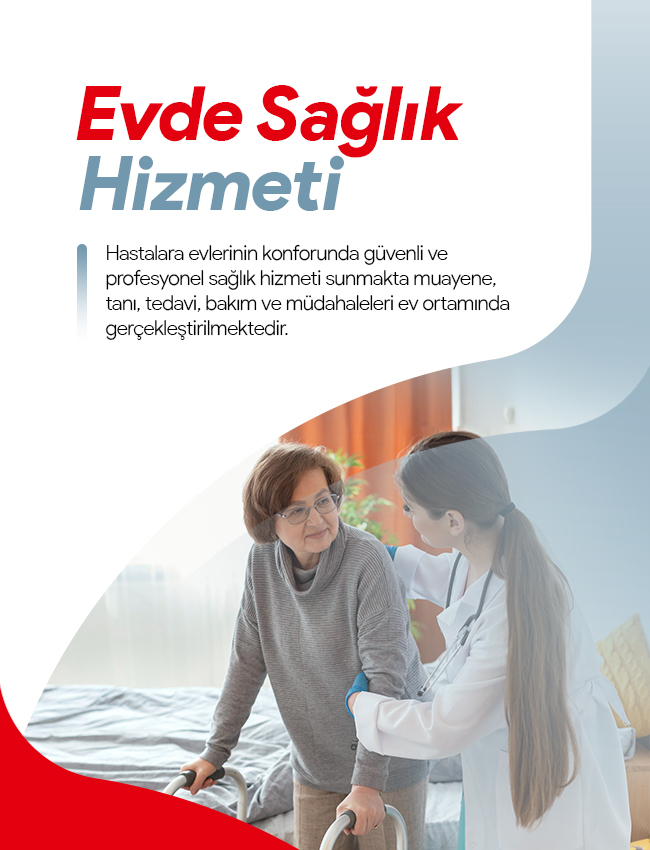 Evde Sağlık Hizmeti

Hastalara evlerinin konforunda güvenli ve profesyonel sağlık hizmeti sunmakta muayene, tanı, tedavi, bakım ve müdahaleleri ev ortamında gerçekleştirilmektedir.